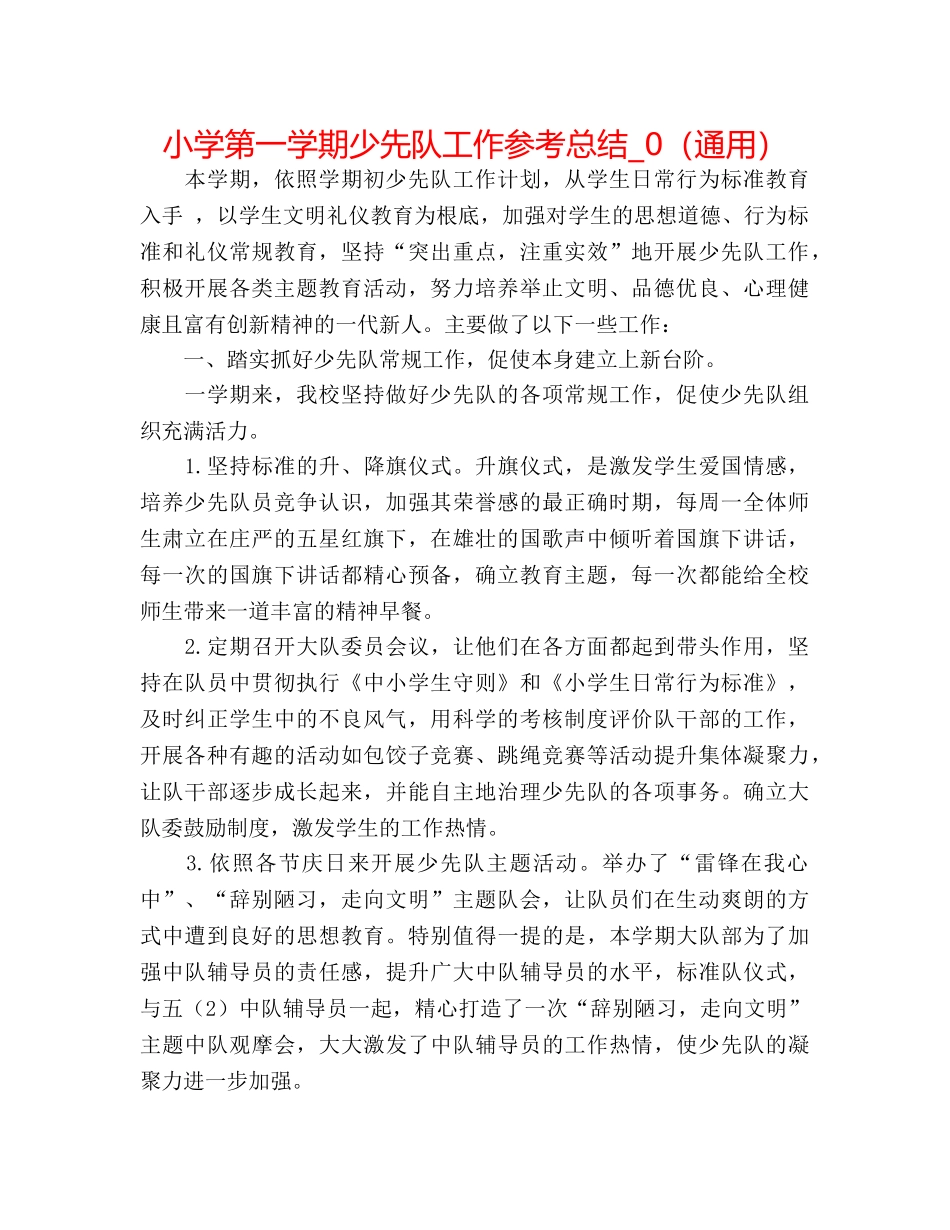 小学第一学期少先队工作参考总结_0（通用）

本学期，依照学期初少先队工作计划，从学生日常行为标准教育入手 ，以学生文明礼仪教育为根底，加强对学生的思想道德、行为标准和礼仪常规教育，坚持“突出重点，注重实效”地开展少先队工作，积极开展各类主题教育活动，努力培养举止文明、品德优良、心理健康且富有创新精神的一代新人。主要做了以下一些工作：

一、踏实抓好少先队常规工作，促使本身建立上新台阶。

一学期来，我校坚持做好少先队的各项常规工作，促使少先队组织充满活力。

1.坚持标准的升、降旗仪式。升旗仪式，是激发学生爱国情感，培养少先队员竞争认识，加强其荣誉感的最正确时期，每周一全体师生肃立在庄严的五星红旗下，在雄壮的国歌声中倾听着国旗下讲话，每一次的国旗下讲话都精心预备，确立教育主题，每一次都能给全校师生带来一道丰富的精神早餐。

2.定期召开大队委员会议，让他们在各方面都起到带头作用，坚持在队员中贯彻执行《中小学生守则》和《小学生日常行为标准》，及时纠正学生中的不良风气，用科学的考核制度评价队干部的工作，开展各种有趣的活动如包饺子竞赛、跳绳竞赛等活动提升集体凝聚力，让队干部逐步成长起来，并能自主地治理少先队的各项事务。确立大队委鼓励制度，激发学生的工作热情。

3.依照各节庆日来开展少先队主题活动。举办了“雷锋在我心中”、“辞别陋习，走向文明”主题队会，让队员们在生动爽朗的方式中遭到良好的思想教育。特别值得一提的是，本学期大队部为了加强中队辅导员的责任感，提升广大中队辅导员的水平，标准队仪式，与五（2）中队辅导员一起，精心打造了一次“辞别陋习，走向文明”主题中队观摩会，大大激发了中队辅导员的工作热情，使少先队的凝聚力进一步加强。